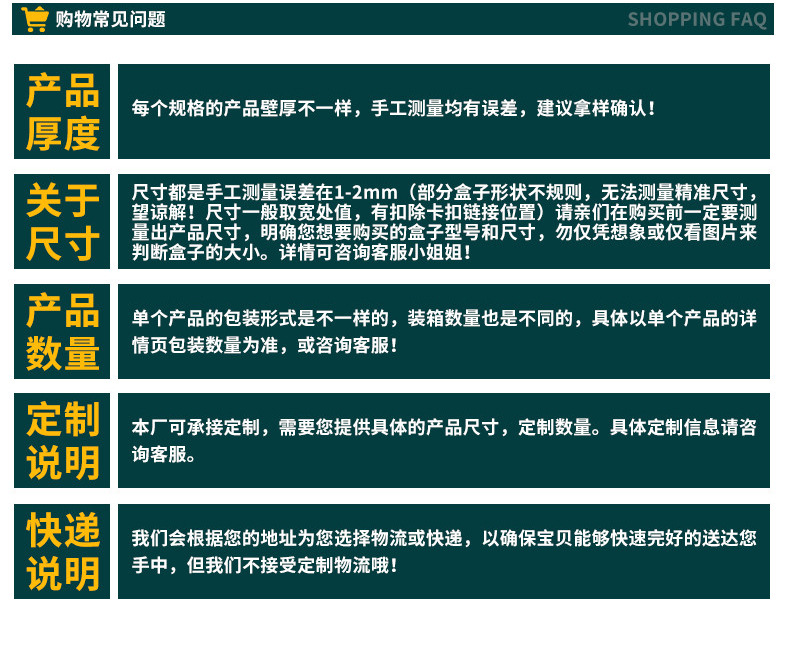 购物常见问题

SHOPPING FAQ

产品厚度

每个规格的产品壁厚不一样，手工测量均有误差，建议拿样确认！

关于尺寸

尺寸都是手工测量误差在1-2mm（部分盒子形状不规则，无法测量精准尺寸，望谅解！尺寸一般取宽处值，有扣除卡扣链接位置）请亲们在购买前一定要测量出产品尺寸，明确您想要购买的盒子型号和尺寸，勿仅凭想象或仅看图片来判断盒子的大小。详情可咨询客服小姐姐！

产品数量

单个产品的包装形式是不一样的，装箱数量也是不同的，具体以单个产品的详情页包装数量为准，或咨询客服！

定制说明

本厂可承接定制，需要您提供具体的产品尺寸，定制数量。具体定制信息请咨询客服。

快递说明

我们会根据您的地址为您选择物流或快递，以确保宝贝能够快速完好的送达您手中，但我们不接受定制物流哦！